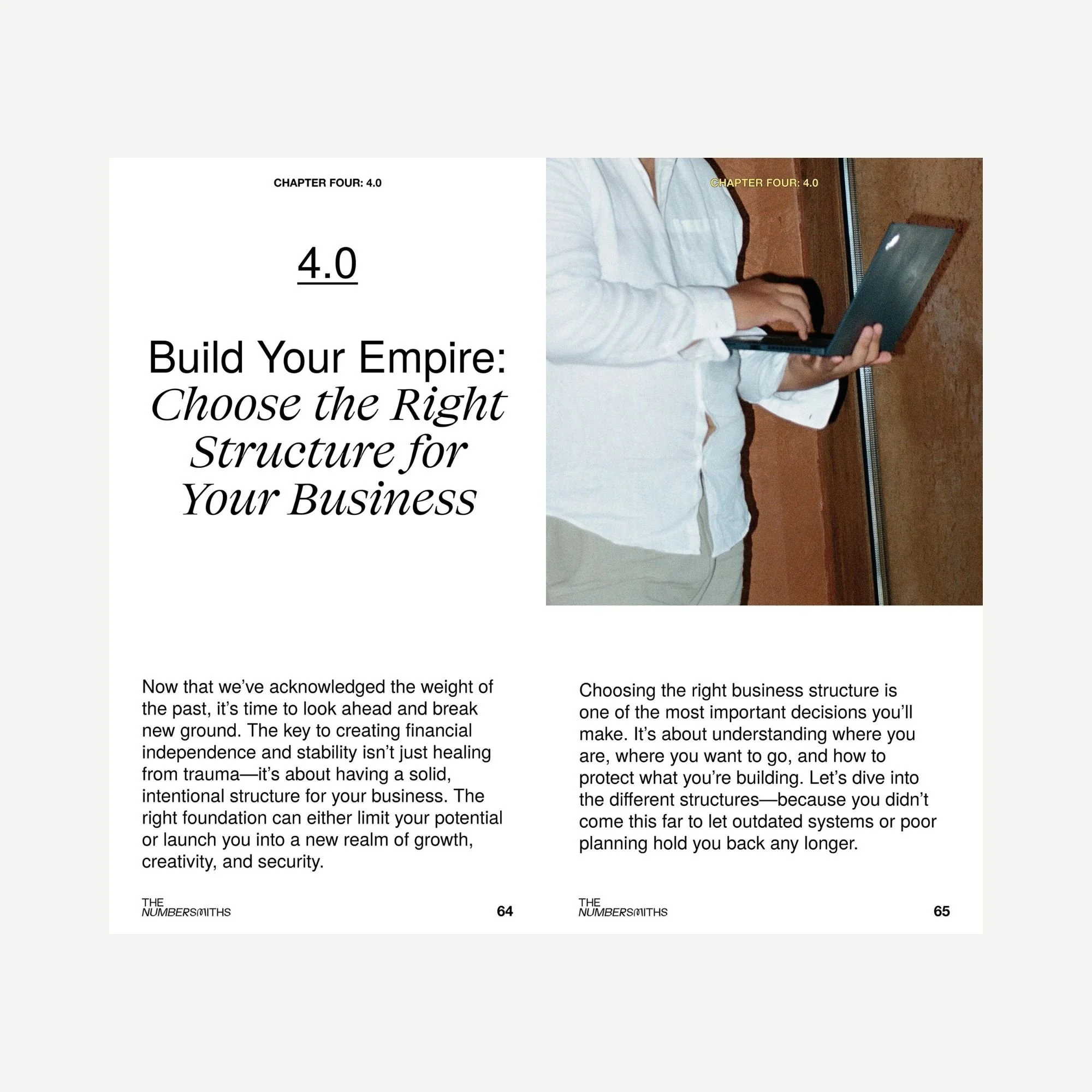 CHAPTER FOUR: 4.0

4.0

Build Your Empire: Choose the Right Structure for Your Business

Now that we've acknowledged the weight of the past, it's time to look ahead and break new ground. The key to creating financial independence and stability isn't just healing from trauma—it's about having a solid, intentional structure for your business. The right foundation can either limit your potential or launch you into a new realm of growth, creativity, and security.

THE
NUMBERSMITHS

64

CHAPTER FOUR: 4.0

Choosing the right business structure is one of the most important decisions you'll make. It's about understanding where you are, where you want to go, and how to protect what you're building. Let's dive into the different structures—because you didn't come this far to let outdated systems or poor planning hold you back any longer.

THE
NUMBERSMITHS

65